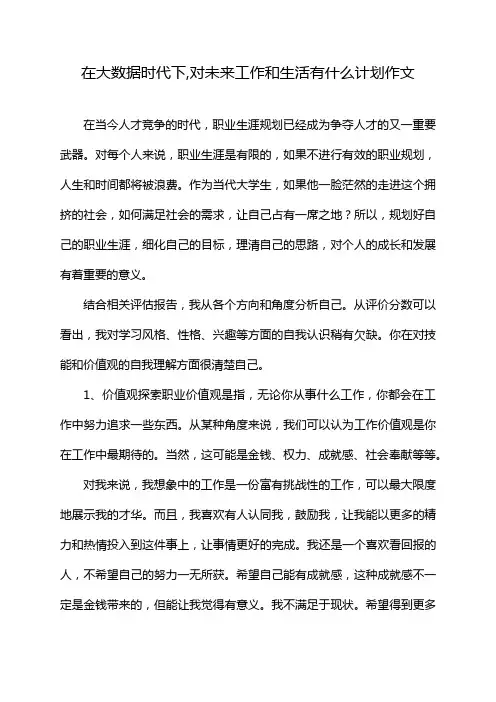 在大数据时代下,对未来工作和生活有什么计划作文

在当今人才竞争的时代，职业生涯规划已经成为争夺人才的又一重要武器。对每个人来说，职业生涯是有限的，如果不进行有效的职业规划，人生和时间都将被浪费。作为当代大学生，如果他一脸茫然的走进这个拥挤的社会，如何满足社会的需求，让自己占有一席之地？所以，规划好自己的职业生涯，细化自己的目标，理清自己的思路，对个人的成长和发展有着重要的意义。

结合相关评估报告，我从各个方向和角度分析自己。从评价分数可以看出，我对学习风格、性格、兴趣等方面的自我认识稍有欠缺。你在对技能和价值观的自我理解方面很清楚自己。

1、价值观探索职业价值观是指，无论你从事什么工作，你都会在工作中努力追求一些东西。从某种角度来说，我们可以认为工作价值观是你在工作中最期待的。当然，这可能是金钱、权力、成就感、社会奉献等等。

对我来说，我想象中的工作是一份富有挑战性的工作，可以最大限度地展示我的才华。而且，我喜欢有人认同我，鼓励我，让我能以更多的精力和热情投入到这件事上，让事情更好的完成。我还是一个喜欢看回报的人，不希望自己的努力一无所获。希望自己能有成就感，这种成就感不一定是金钱带来的，但能让我觉得有意义。我不满足于现状。希望得到更多